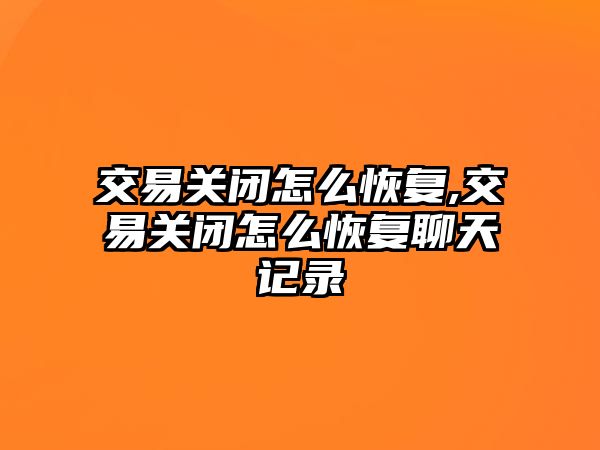 交易关闭怎么恢复,交易关闭怎么恢复聊天记录